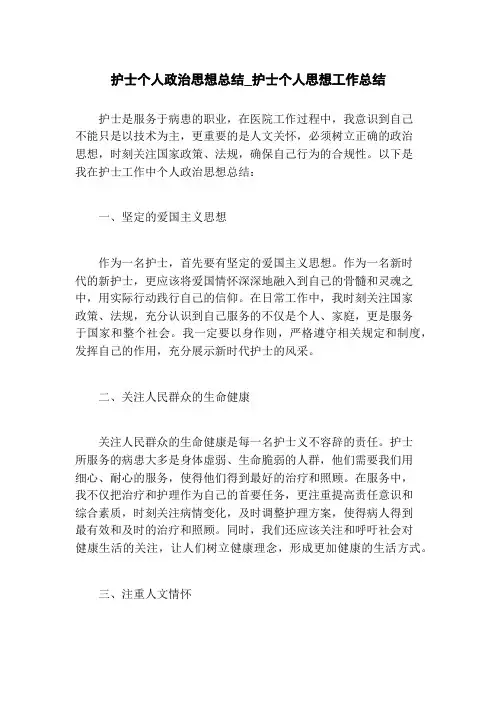 护士个人政治思想总结_护士个人思想工作总结

护士是服务于病患的职业，在医院工作过程中，我意识到自己不能只是以技术为主，更重要的是人文关怀，必须树立正确的政治思想，时刻关注国家政策、法规，确保自己行为的合规性。以下是我在护士工作中个人政治思想总结：

一、坚定的爱国主义思想

作为一名护士，首先要有坚定的爱国主义思想。作为一名新时代的新护士，更应该将爱国情怀深深地融入到自己的骨髓和灵魂之中，用实际行动践行自己的信仰。在日常工作中，我时刻关注国家政策、法规，充分认识到自己服务的不仅是个人、家庭，更是服务于国家和整个社会。我一定要以身作则，严格遵守相关规定和制度，发挥自己的作用，充分展示新时代护士的风采。

二、关注人民群众的生命健康

关注人民群众的生命健康是每一名护士义不容辞的责任。护士所服务的病患大多是身体虚弱、生命脆弱的人群，他们需要我们用细心、耐心的服务，使得他们得到最好的治疗和照顾。在服务中，我不仅把治疗和护理作为自己的首要任务，更注重提高责任意识和综合素质，时刻关注病情变化，及时调整护理方案，使得病人得到最有效和及时的治疗和照顾。同时，我们还应该关注和呼吁社会对健康生活的关注，让人们树立健康理念，形成更加健康的生活方式。

三、注重人文情怀